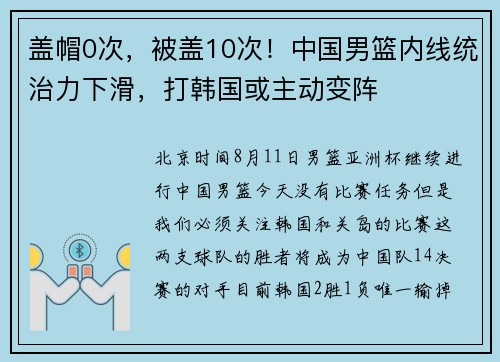 盖帽0次，被盖10次！中国男篮内线统治力下滑，打韩国或主动变阵

北京时间8月11日男篮亚洲杯继续进行中国男篮今天没有比赛任务但是我们必须关注韩国和关岛的比赛这两支球队的胜者将成为中国队14决赛的对手目前韩国2胜1负唯一输掉